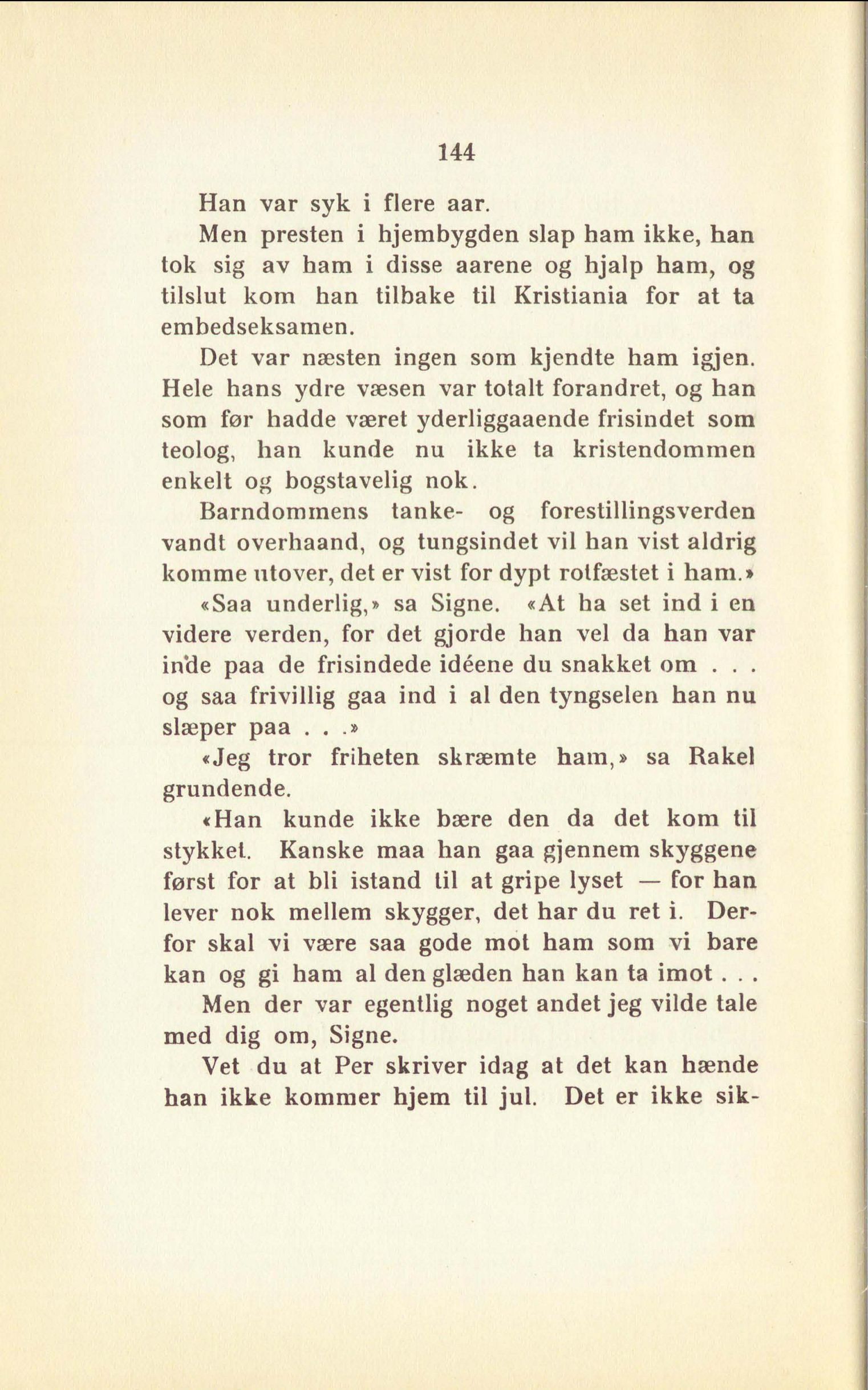 144

Han var syk i flere aar.

Men presten i hjembygden slap ham ikke, han tok sig av ham i disse aarene og hjalp ham, og tilslut kom han tilbake til Kristiania for at ta embedseksamen.

Det var næsten ingen som kjendte ham igjen. Hele hans ydre væsen var totalt forandret, og han som før hadde været yderliggaaende frisindet som teolog, han kunde nu ikke ta kristendommen enkelt og bogstavelig nok.

Barndommens tanke- og forestillingsverden vandt overhaand, og tungsindet vil han vist aldrig komme utover, det er vist for dypt rotfæstet i ham.»

«Saa underlig,» sa Signe. «At ha set ind i en videre verden, for det gjorde han vel da han var inde paa de frisindede idéene du snakket om . . . og saa frivillig gaa ind i al den tyngselen han nu slæper paa . . .»

«Jeg tror friheten skræmte ham,» sa Rakel grundende.

«Han kunde ikke bære den da det kom til stykket. Kanske maa han gaa gjennem skyggene først for at bli istand til at gripe lyset — for han lever nok mellem skygger, det har du ret i. Derfor skal vi være saa gode mot ham som vi bare kan og gi ham al den glæden han kan ta imot . . .

Men der var egentlig noget andet jeg vilde tale med dig om, Signe.

Vet du at Per skriver idag at det kan hænde han ikke kommer hjem til jul. Det er ikke sik-